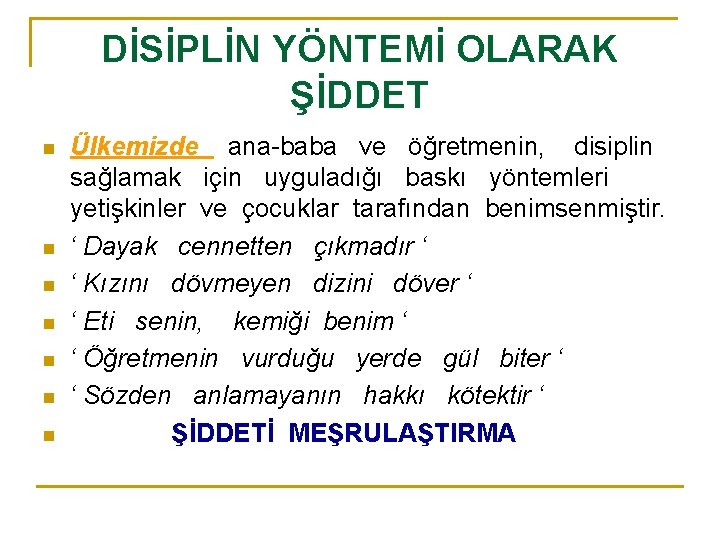 DİSİPLİN YÖNTEMİ OLARAK ŞİDDET

Ülkemizde ana-baba ve öğretmenin, disiplin sağlamak için uyguladığı baskı yöntemleri yetişkinler ve çocuklar tarafından benimsenmiştir.

‘ Dayak cennetten çıkmadır ‘

‘ Kızını dövmeyen dizini döver ‘

‘ Eti senin, kemiği benim ‘

‘ Öğretmenin vurduğu yerde gül biter ‘

‘ Sözden anlamayanın hakkı kötektir ‘

ŞİDDETİ MEŞRULAŞTIRMA